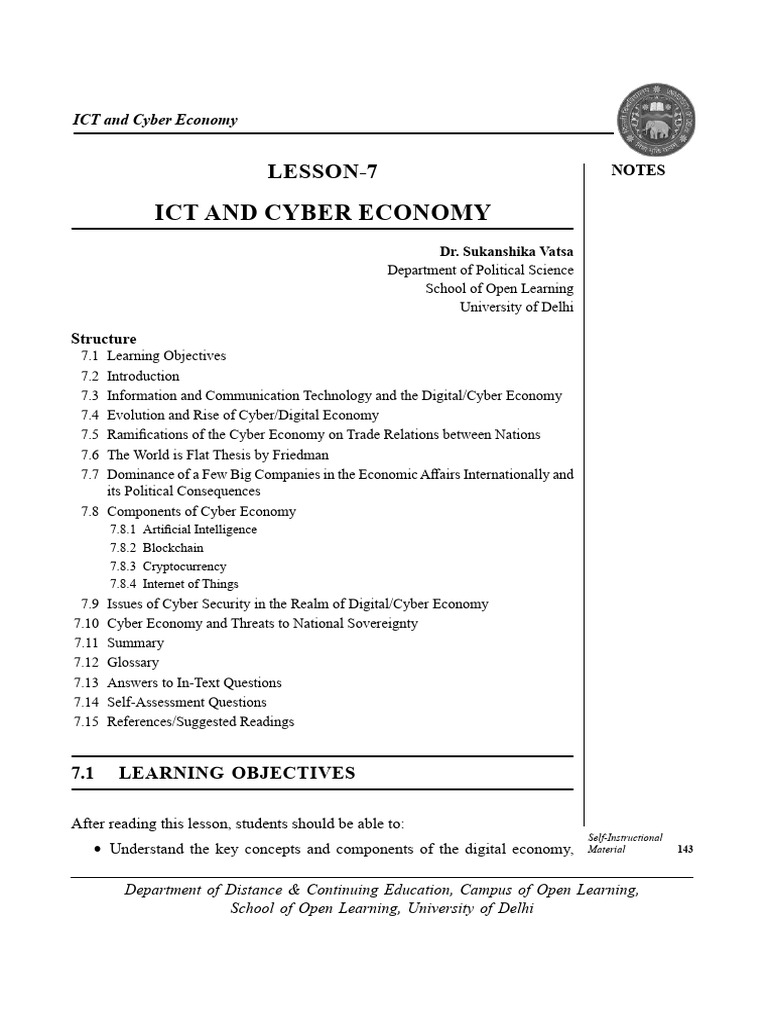 ICT and Cyber Economy

NOTES

LESSON-7

ICT AND CYBER ECONOMY

Dr. Sukanshika Vatsa
Department of Political Science
School of Open Learning
University of Delhi

Structure
7.1 Learning Objectives
7.2 Introduction
7.3 Information and Communication Technology and the Digital/Cyber Economy
7.4 Evolution and Rise of Cyber/Digital Economy
7.5 Ramifications of the Cyber Economy on Trade Relations between Nations
7.6 The World is Flat Thesis by Friedman
7.7 Dominance of a Few Big Companies in the Economic Affairs Internationally and its Political Consequences
7.8 Components of Cyber Economy
7.8.1 Artificial Intelligence
7.8.2 Blockchain
7.8.3 Cryptocurrency
7.8.4 Internet of Things
7.9 Issues of Cyber Security in the Realm of Digital/Cyber Economy
7.10 Cyber Economy and Threats to National Sovereignty
7.11 Summary
7.12 Glossary
7.13 Answers to In-Text Questions
7.14 Self-Assessment Questions
7.15 References/Suggested Readings

7.1 LEARNING OBJECTIVES

After reading this lesson, students should be able to:
• Understand the key concepts and components of the digital economy,

Self-Instructional Material 143

Department of Distance & Continuing Education, Campus of Open Learning, School of Open Learning, University of Delhi